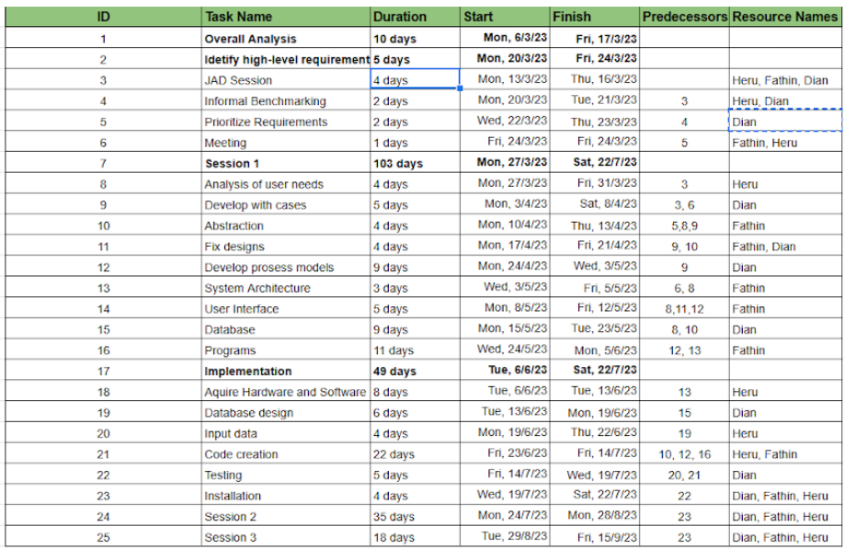 | ID | Task Name | Duration | Start | Finish | Predecessors | Resource Names |
|---|---|---|---|---|---|---|
| 1 | Overall Analysis | 10 days | Mon, 6/3/23 | Fri, 17/3/23 | | |
| 2 | Idetify high-level requirement | 5 days | Mon, 20/3/23 | Fri, 24/3/23 | | |
| 3 | JAD Session | 4 days | Mon, 13/3/23 | Thu, 16/3/23 | | Heru, Fathin, Dian |
| 4 | Informal Benchmarking | 2 days | Mon, 20/3/23 | Tue, 21/3/23 | 3 | Heru, Dian |
| 5 | Prioritize Requirements | 2 days | Wed, 22/3/23 | Thu, 23/3/23 | 4 | Dian |
| 6 | Meeting | 1 days | Fri, 24/3/23 | Fri, 24/3/23 | 5 | Fathin, Heru |
| 7 | Session 1 | 103 days | Mon, 27/3/23 | Sat, 22/7/23 | | |
| 8 | Analysis of user needs | 4 days | Mon, 27/3/23 | Fri, 31/3/23 | 3 | Heru |
| 9 | Develop with cases | 5 days | Mon, 3/4/23 | Sat, 8/4/23 | 3, 6 | Dian |
| 10 | Abstraction | 4 days | Mon, 10/4/23 | Thu, 13/4/23 | 5,8,9 | Fathin |
| 11 | Fix designs | 4 days | Mon, 17/4/23 | Fri, 21/4/23 | 9, 10 | Fathin, Dian |
| 12 | Develop prosess models | 9 days | Mon, 24/4/23 | Wed, 3/5/23 | 9 | Dian |
| 13 | System Architecture | 3 days | Wed, 3/5/23 | Fri, 5/5/23 | 6, 8 | Fathin |
| 14 | User Interface | 5 days | Mon, 8/5/23 | Fri, 12/5/23 | 8,11,12 | Fathin |
| 15 | Database | 9 days | Mon, 15/5/23 | Tue, 23/5/23 | 8, 10 | Dian |
| 16 | Programs | 11 days | Wed, 24/5/23 | Mon, 5/6/23 | 12, 13 | Fathin |
| 17 | Implementation | 49 days | Tue, 6/6/23 | Sat, 22/7/23 | | |
| 18 | Aquire Hardware and Software | 8 days | Tue, 6/6/23 | Tue, 13/6/23 | 13 | Heru |
| 19 | Database design | 6 days | Tue, 13/6/23 | Mon, 19/6/23 | 15 | Dian |
| 20 | Input data | 4 days | Mon, 19/6/23 | Thu, 22/6/23 | 19 | Heru |
| 21 | Code creation | 22 days | Fri, 23/6/23 | Fri, 14/7/23 | 10, 12, 16 | Heru, Fathin |
| 22 | Testing | 5 days | Fri, 14/7/23 | Wed, 19/7/23 | 20, 21 | Dian |
| 23 | Installation | 4 days | Wed, 19/7/23 | Sat, 22/7/23 | 22 | Dian, Fathin, Heru |
| 24 | Session 2 | 35 days | Mon, 24/7/23 | Mon, 28/8/23 | 23 | Dian, Fathin, Heru |
| 25 | Session 3 | 18 days | Tue, 29/8/23 | Fri, 15/9/23 | 23 | Dian, Fathin, Heru |